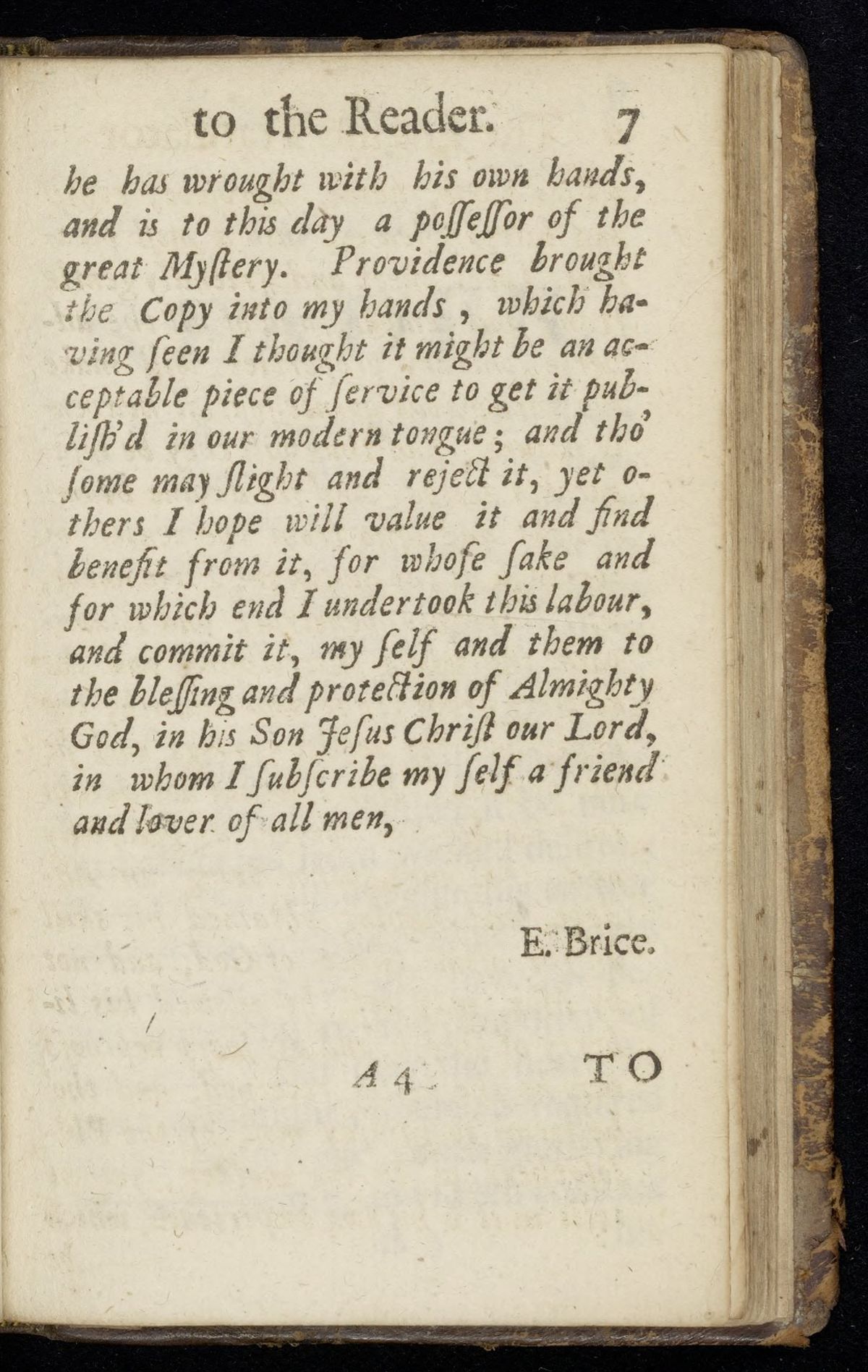 to the Reader. 7

he has wrought with his own hands, and is to this day a poſſeſſor of the great Myſtery. Providence brought the Copy into my hands, which having ſeen I thought it might be an acceptable piece of ſervice to get it publiſh'd in our modern tongue; and tho' ſome may ſlight and reject it, yet others I hope will value it and find benefit from it, for whoſe ſake and for which end I undertook this labour, and commit it, my ſelf and them to the bleſſing and protection of Almighty God, in his Son Jeſus Chriſt our Lord, in whom I ſubſcribe my ſelf a friend and lover of all men,

E. Brice.

A 4 TO